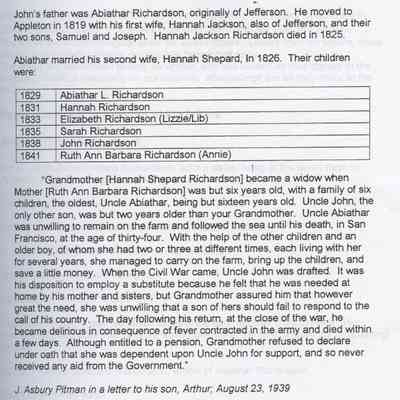 John's father was Abiathar Richardson, originally of Jefferson. He moved to Appleton in 1819 with his first wife, Hannah Jackson, also of Jefferson, and their two sons, Samuel and Joseph. Hannah Jackson Richardson died in 1825.

Abiathar married his second wife, Hannah Shepard, in 1826. Their children were:

| 1829 | Abiathar L. Richardson |
|---|---|
| 1831 | Hannah Richardson |
| 1833 | Elizabeth Richardson (Lizzie/Lib) |
| 1835 | Sarah Richardson |
| 1838 | John Richardson |
| 1841 | Ruth Ann Barbara Richardson (Annie) |

"Grandmother [Hannah Shepard Richardson] became a widow when Mother [Ruth Ann Barbara Richardson] was but six years old, with a family of six children, the oldest, Uncle Abiathar, being but sixteen years old. Uncle John, the only other son, was but two years older than your Grandmother. Uncle Abiathar was unwilling to remain on the farm and followed the sea until his death, in San Francisco, at the age of thirty-four. With the help of the other children and an older boy, of whom she had two or three at different times, each living with her for several years, she managed to carry on the farm, bring up the children, and save a little money. When the Civil War came, Uncle John was drafted. It was his disposition to employ a substitute because he felt that he was needed at home by his mother and sisters, but Grandmother assured him that however great the need, she was unwilling that a son of hers should fail to respond to the call of his country. The day following his return, at the close of the war, he became delirious in consequence of fever contracted in the army and died within a few days. Although entitled to a pension, Grandmother refused to declare under oath that she was dependent upon Uncle John for support, and so never received any aid from the Government."

J. Asbury Pitman in a letter to his son, Arthur, August 23, 1939